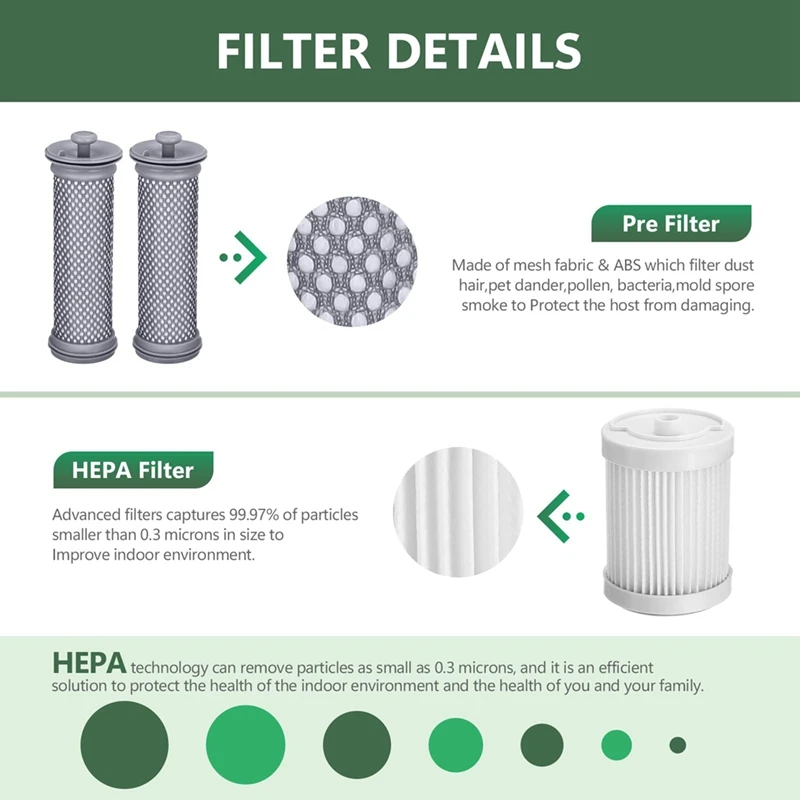 FILTER DETAILS

Pre Filter

Made of mesh fabric & ABS which filter dust hair,pet dander,pollen, bacteria,mold spore smoke to Protect the host from damaging.

HEPA Filter

Advanced filters captures 99.97% of particles smaller than 0.3 microns in size to Improve indoor environment.

HEPA technology can remove particles as small as 0.3 microns, and it is an efficient solution to protect the health of the indoor environment and the health of you and your family.